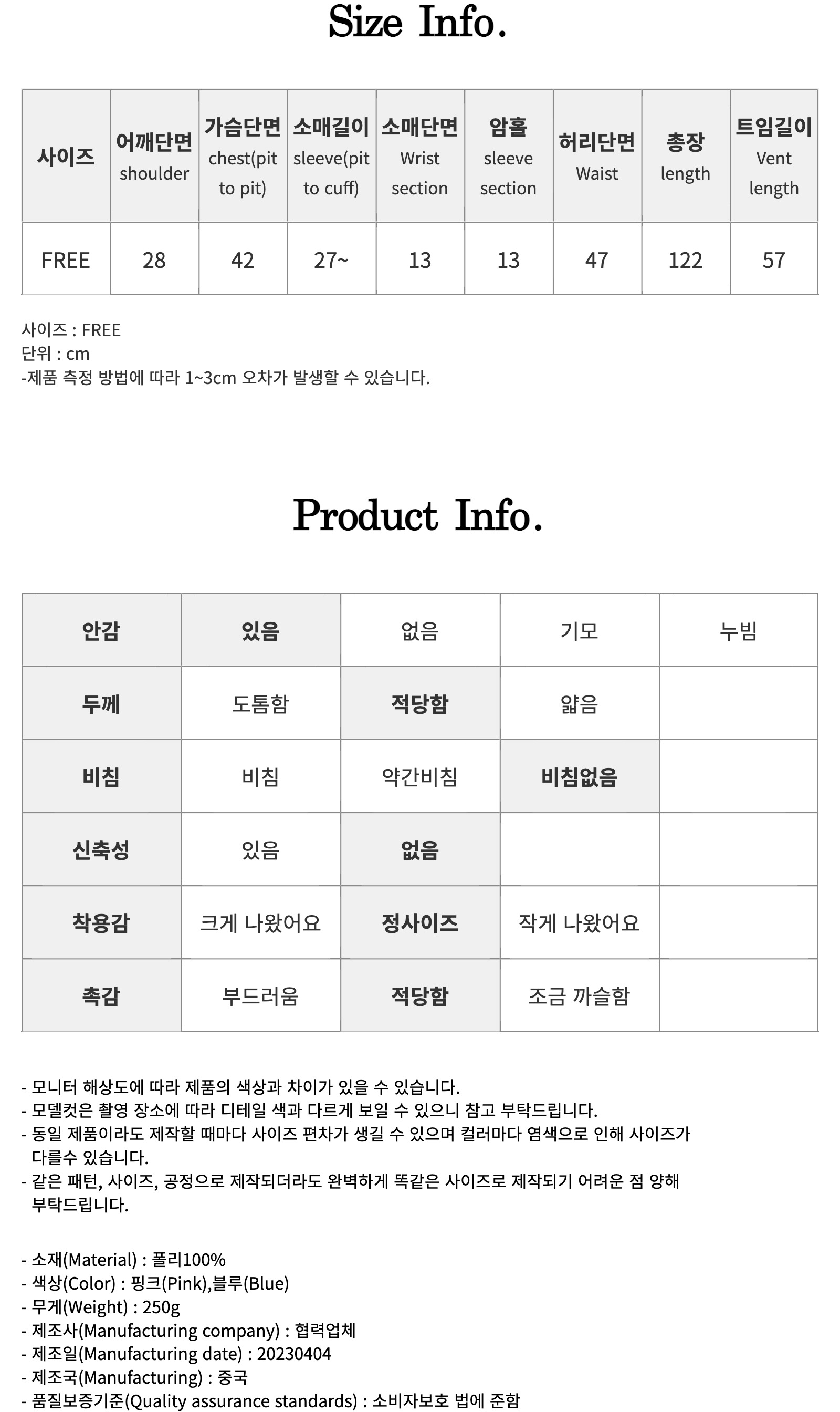 Size Info.

| 사이즈 | 어깨단면 shoulder | 가슴단면 chest(pit to pit) | 소매길이 sleeve(pit to cuff) | 소매단면 Wrist section | 암홀 sleeve section | 허리단면 Waist | 총장 length | 트임길이 Vent length |
|---|---|---|---|---|---|---|---|---|
| FREE | 28 | 42 | 27~ | 13 | 13 | 47 | 122 | 57 |

사이즈 : FREE
단위 : cm
-제품 측정 방법에 따라 1~3cm 오차가 발생할 수 있습니다.

Product Info.

| 안감 | 있음 | 없음 | 기모 | 누빔 |
|---|---|---|---|---|
| 두께 | 도톰함 | 적당함 | 얇음 | |
| 비침 | 비침 | 약간비침 | 비침없음 | |
| 신축성 | 있음 | 없음 | | |
| 착용감 | 크게 나왔어요 | 정사이즈 | 작게 나왔어요 | |
| 촉감 | 부드러움 | 적당함 | 조금 까슬함 | |

- 모니터 해상도에 따라 제품의 색상과 차이가 있을 수 있습니다.
- 모델컷은 촬영 장소에 따라 디테일 색과 다르게 보일 수 있으니 참고 부탁드립니다.
- 동일 제품이라도 제작할 때마다 사이즈 편차가 생길 수 있으며 컬러마다 염색으로 인해 사이즈가 다를수 있습니다.
- 같은 패턴, 사이즈, 공정으로 제작되더라도 완벽하게 똑같은 사이즈로 제작되기 어려운 점 양해 부탁드립니다.

- 소재(Material) : 폴리100%
- 색상(Color) : 핑크(Pink),블루(Blue)
- 무게(Weight) : 250g
- 제조사(Manufacturing company) : 협력업체
- 제조일(Manufacturing date) : 20230404
- 제조국(Manufacturing) : 중국
- 품질보증기준(Quality assurance standards) : 소비자보호 법에 준함